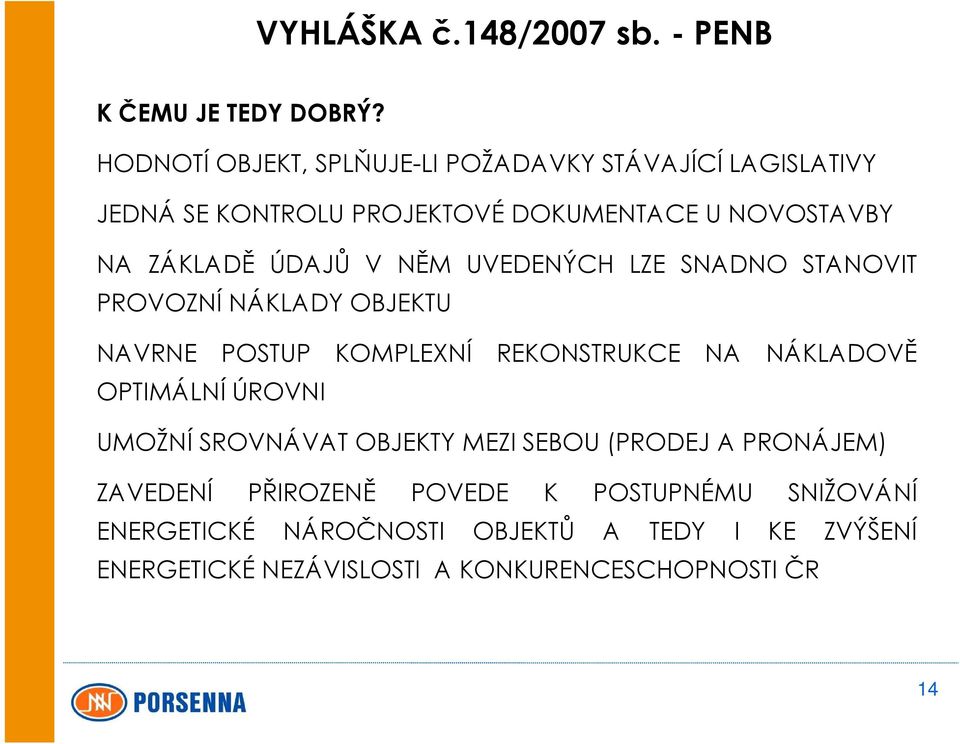 VYHLÁŠKA č.148/2007 sb. - PENB

K ČEMU JE TEDY DOBRÝ?

HODNOTÍ OBJEKT, SPLŇUJE-LI POŽADAVKY STÁVAJÍCÍ LAGISLATIVY

JEDNÁ SE KONTROLU PROJEKTOVÉ DOKUMENTACE U NOVOSTAVBY

NA ZÁKLADĚ ÚDAJŮ V NĚM UVEDENÝCH LZE SNADNO STANOVIT PROVOZNÍ NÁKLADY OBJEKTU

NAVRNE POSTUP KOMPLEXNÍ REKONSTRUKCE NA NÁKLADOVĚ OPTIMÁLNÍ ÚROVNI

UMOŽNÍ SROVNÁVAT OBJEKTY MEZI SEBOU (PRODEJ A PRONÁJEM)

ZAVEDENÍ PŘIROZENĚ POVEDE K POSTUPNÉMU SNIŽOVÁNÍ ENERGETICKÉ NÁROČNOSTI OBJEKTŮ A TEDY I KE ZVÝŠENÍ ENERGETICKÉ NEZÁVISLOSTI A KONKURENCESCHOPNOSTI ČR

PORSENNA

14